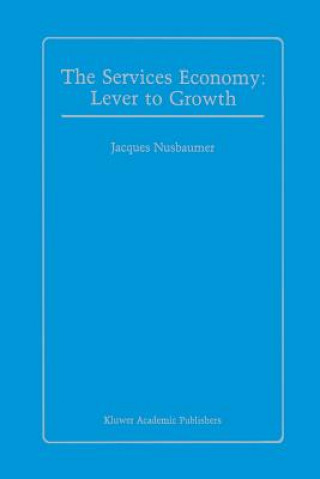 The Services Economy:
Lever to Growth

Jacques Nusbaumer

Kluwer Academic Publishers